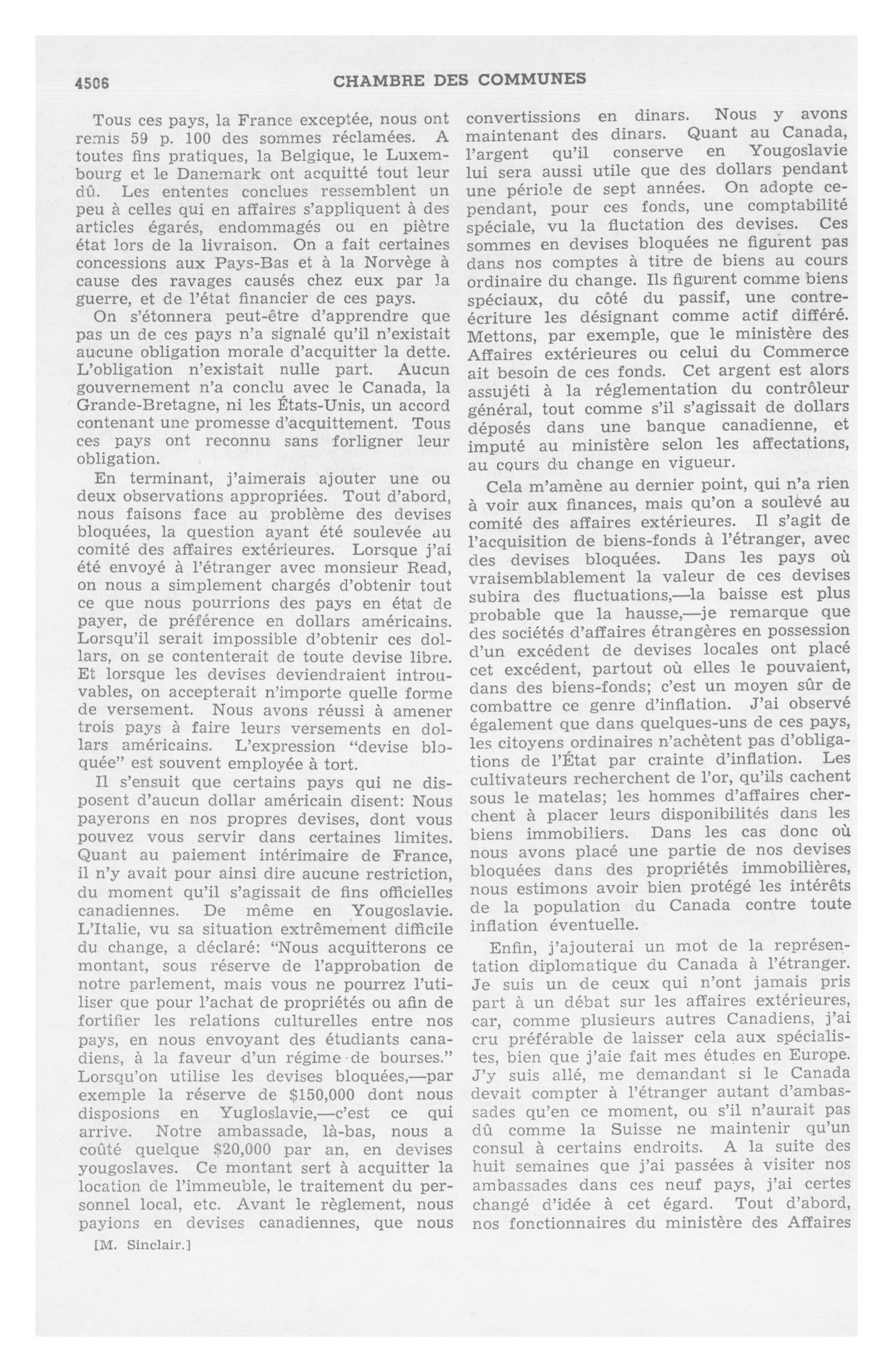 4506 CHAMBRE DES COMMUNES

Tous ces pays, la France exceptée, nous ont remis 59 p. 100 des sommes réclamées. A toutes fins pratiques, la Belgique, le Luxembourg et le Danemark ont acquitté tout leur dû. Les ententes conclues ressemblent un peu à celles qui en affaires s'appliquent à des articles égarés, endommagés ou en piètre état lors de la livraison. On a fait certaines concessions aux Pays-Bas et à la Norvège à cause des ravages causés chez eux par la guerre, et de l'état financier de ces pays.

On s'étonnera peut-être d'apprendre que pas un de ces pays n'a signalé qu'il n'existait aucune obligation morale d'acquitter la dette. L'obligation n'existait nulle part. Aucun gouvernement n'a conclu avec le Canada, la Grande-Bretagne, ni les États-Unis, un accord contenant une promesse d'acquittement. Tous ces pays ont reconnu sans forligner leur obligation.

En terminant, j'aimerais ajouter une ou deux observations appropriées. Tout d'abord, nous faisons face au problème des devises bloquées, la question ayant été soulevée au comité des affaires extérieures. Lorsque j'ai été envoyé à l'étranger avec monsieur Read, on nous a simplement chargés d'obtenir tout ce que nous pourrions des pays en état de payer, de préférence en dollars américains. Lorsqu'il serait impossible d'obtenir ces dollars, on se contenterait de toute devise libre. Et lorsque les devises deviendraient introuvables, on accepterait n'importe quelle forme de versement. Nous avons réussi à amener trois pays à faire leurs versements en dollars américains. L'expression "devise bloquée" est souvent employée à tort.

Il s'ensuit que certains pays qui ne disposent d'aucun dollar américain disent: Nous payerons en nos propres devises, dont vous pouvez vous servir dans certaines limites. Quant au paiement intérimaire de France, il n'y avait pour ainsi dire aucune restriction, du moment qu'il s'agissait de fins officielles canadiennes. De même en Yougoslavie. L'Italie, vu sa situation extrêmement difficile du change, a déclaré: "Nous acquitterons ce montant, sous réserve de l'approbation de notre parlement, mais vous ne pourrez l'utiliser que pour l'achat de propriétés ou afin de fortifier les relations culturelles entre nos pays, en nous envoyant des étudiants canadiens, à la faveur d'un régime de bourses." Lorsqu'on utilise les devises bloquées,—par exemple la réserve de $150,000 dont nous disposions en Yugloslavie,—c'est ce qui arrive. Notre ambassade, là-bas, nous a coûté quelque $20,000 par an, en devises yougoslaves. Ce montant sert à acquitter la location de l'immeuble, le traitement du personnel local, etc. Avant le règlement, nous payions en devises canadiennes, que nous

[M. Sinclair.]

convertissions en dinars. Nous y avons maintenant des dinars. Quant au Canada, l'argent qu'il conserve en Yougoslavie lui sera aussi utile que des dollars pendant une période de sept années. On adopte cependant, pour ces fonds, une comptabilité spéciale, vu la fluctation des devises. Ces sommes en devises bloquées ne figurent pas dans nos comptes à titre de biens au cours ordinaire du change. Ils figurent comme biens spéciaux, du côté du passif, une contre-écriture les désignant comme actif différé. Mettons, par exemple, que le ministère des Affaires extérieures ou celui du Commerce ait besoin de ces fonds. Cet argent est alors assujéti à la réglementation du contrôleur général, tout comme s'il s'agissait de dollars déposés dans une banque canadienne, et imputé au ministère selon les affectations, au cours du change en vigueur.

Cela m'amène au dernier point, qui n'a rien à voir aux finances, mais qu'on a soulevé au comité des affaires extérieures. Il s'agit de l'acquisition de biens-fonds à l'étranger, avec des devises bloquées. Dans les pays où vraisemblablement la valeur de ces devises subira des fluctuations,—la baisse est plus probable que la hausse,—je remarque que des sociétés d'affaires étrangères en possession d'un excédent de devises locales ont placé cet excédent, partout où elles le pouvaient, dans des biens-fonds; c'est un moyen sûr de combattre ce genre d'inflation. J'ai observé également que dans quelques-uns de ces pays, les citoyens ordinaires n'achètent pas d'obligations de l'État par crainte d'inflation. Les cultivateurs recherchent de l'or, qu'ils cachent sous le matelas; les hommes d'affaires cherchent à placer leurs disponibilités dans les biens immobiliers. Dans les cas donc où nous avons placé une partie de nos devises bloquées dans des propriétés immobilières, nous estimons avoir bien protégé les intérêts de la population du Canada contre toute inflation éventuelle.

Enfin, j'ajouterai un mot de la représentation diplomatique du Canada à l'étranger. Je suis un de ceux qui n'ont jamais pris part à un débat sur les affaires extérieures, car, comme plusieurs autres Canadiens, j'ai cru préférable de laisser cela aux spécialistes, bien que j'aie fait mes études en Europe. J'y suis allé, me demandant si le Canada devait compter à l'étranger autant d'ambassades qu'en ce moment, ou s'il n'aurait pas dû comme la Suisse ne maintenir qu'un consul à certains endroits. A la suite des huit semaines que j'ai passées à visiter nos ambassades dans ces neuf pays, j'ai certes changé d'idée à cet égard. Tout d'abord, nos fonctionnaires du ministère des Affaires